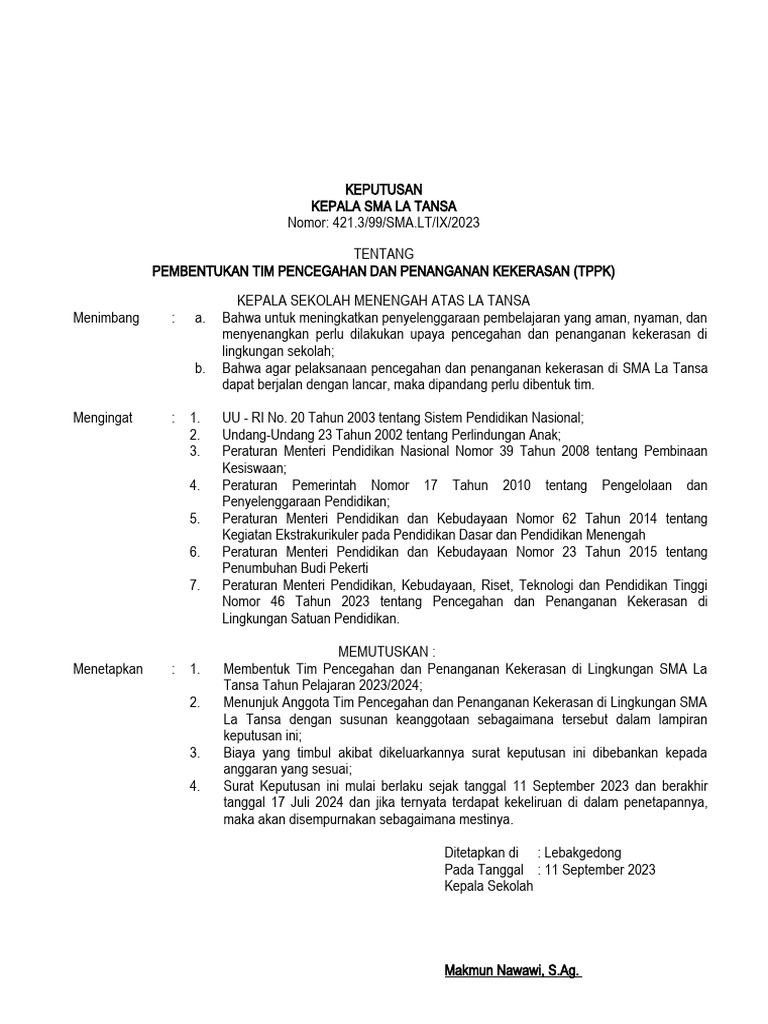 KEPUTUSAN
KEPALA SMA LA TANSA
Nomor: 421.3/99/SMA.LT/IX/2023

TENTANG
PEMBENTUKAN TIM PENCEGAHAN DAN PENANGANAN KEKERASAN (TPPK)

KEPALA SEKOLAH MENENGAH ATAS LA TANSA

Menimbang : a. Bahwa untuk meningkatkan penyelenggaraan pembelajaran yang aman, nyaman, dan menyenangkan perlu dilakukan upaya pencegahan dan penanganan kekerasan di lingkungan sekolah;
b. Bahwa agar pelaksanaan pencegahan dan penanganan kekerasan di SMA La Tansa dapat berjalan dengan lancar, maka dipandang perlu dibentuk tim.

Mengingat : 1. UU - RI No. 20 Tahun 2003 tentang Sistem Pendidikan Nasional;
2. Undang-Undang 23 Tahun 2002 tentang Perlindungan Anak;
3. Peraturan Menteri Pendidikan Nasional Nomor 39 Tahun 2008 tentang Pembinaan Kesiswaan;
4. Peraturan Pemerintah Nomor 17 Tahun 2010 tentang Pengelolaan dan Penyelenggaraan Pendidikan;
5. Peraturan Menteri Pendidikan dan Kebudayaan Nomor 62 Tahun 2014 tentang Kegiatan Ekstrakurikuler pada Pendidikan Dasar dan Pendidikan Menengah
6. Peraturan Menteri Pendidikan dan Kebudayaan Nomor 23 Tahun 2015 tentang Penumbuhan Budi Pekerti
7. Peraturan Menteri Pendidikan, Kebudayaan, Riset, Teknologi dan Pendidikan Tinggi Nomor 46 Tahun 2023 tentang Pencegahan dan Penanganan Kekerasan di Lingkungan Satuan Pendidikan.

MEMUTUSKAN :

Menetapkan : 1. Membentuk Tim Pencegahan dan Penanganan Kekerasan di Lingkungan SMA La Tansa Tahun Pelajaran 2023/2024;
2. Menunjuk Anggota Tim Pencegahan dan Penanganan Kekerasan di Lingkungan SMA La Tansa dengan susunan keanggotaan sebagaimana tersebut dalam lampiran keputusan ini;
3. Biaya yang timbul akibat dikeluarkannya surat keputusan ini dibebankan kepada anggaran yang sesuai;
4. Surat Keputusan ini mulai berlaku sejak tanggal 11 September 2023 dan berakhir tanggal 17 Juli 2024 dan jika ternyata terdapat kekeliruan di dalam penetapannya, maka akan disempurnakan sebagaimana mestinya.

Ditetapkan di : Lebakgedong
Pada Tanggal : 11 September 2023
Kepala Sekolah

Makmun Nawawi, S.Ag.